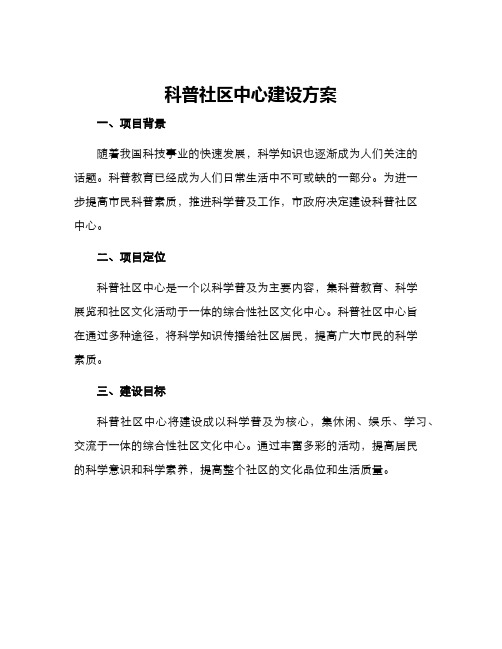 科普社区中心建设方案

一、项目背景

随着我国科技事业的快速发展，科学知识也逐渐成为人们关注的话题。科普教育已经成为人们日常生活中不可或缺的一部分。为进一步提高市民科普素质，推进科学普及工作，市政府决定建设科普社区中心。

二、项目定位

科普社区中心是一个以科学普及为主要内容，集科普教育、科学展览和社区文化活动于一体的综合性社区文化中心。科普社区中心旨在通过多种途径，将科学知识传播给社区居民，提高广大市民的科学素质。

三、建设目标

科普社区中心将建设成以科学普及为核心，集休闲、娱乐、学习、交流于一体的综合性社区文化中心。通过丰富多彩的活动，提高居民的科学意识和科学素养，提高整个社区的文化品位和生活质量。